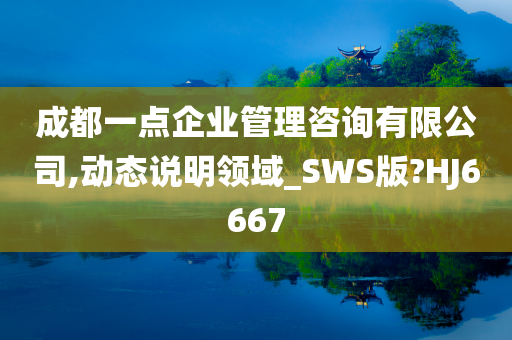 成都一点企业管理咨询有限公司,动态说明领域_SWS版?HJ6667